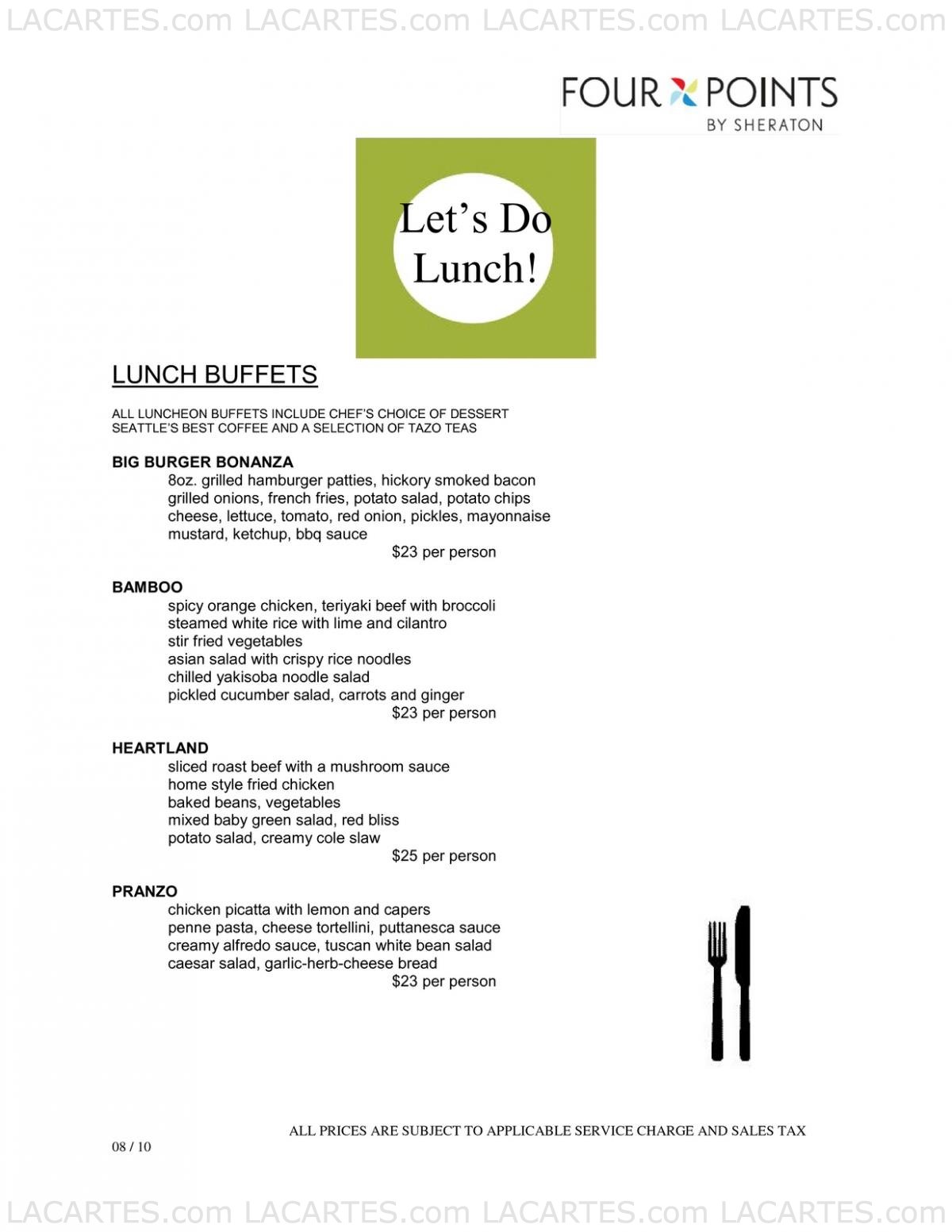 LACARTES.com LACARTES.com LACARTES.com LACARTES.com

FOUR POINTS
BY SHERATON

Let's Do Lunch!

LUNCH BUFFETS

ALL LUNCHEON BUFFETS INCLUDE CHEF'S CHOICE OF DESSERT
SEATTLE'S BEST COFFEE AND A SELECTION OF TAZO TEAS

BIG BURGER BONANZA
8oz. grilled hamburger patties, hickory smoked bacon
grilled onions, french fries, potato salad, potato chips
cheese, lettuce, tomato, red onion, pickles, mayonnaise
mustard, ketchup, bbq sauce
$23 per person

BAMBOO
spicy orange chicken, teriyaki beef with broccoli
steamed white rice with lime and cilantro
stir fried vegetables
asian salad with crispy rice noodles
chilled yakisoba noodle salad
pickled cucumber salad, carrots and ginger
$23 per person

HEARTLAND
sliced roast beef with a mushroom sauce
home style fried chicken
baked beans, vegetables
mixed baby green salad, red bliss
potato salad, creamy cole slaw
$25 per person

PRANZO
chicken picatta with lemon and capers
penne pasta, cheese tortellini, puttanesca sauce
creamy alfredo sauce, tuscan white bean salad
caesar salad, garlic-herb-cheese bread
$23 per person

ALL PRICES ARE SUBJECT TO APPLICABLE SERVICE CHARGE AND SALES TAX

08 / 10

LACARTES.com LACARTES.com LACARTES.com LACARTES.com